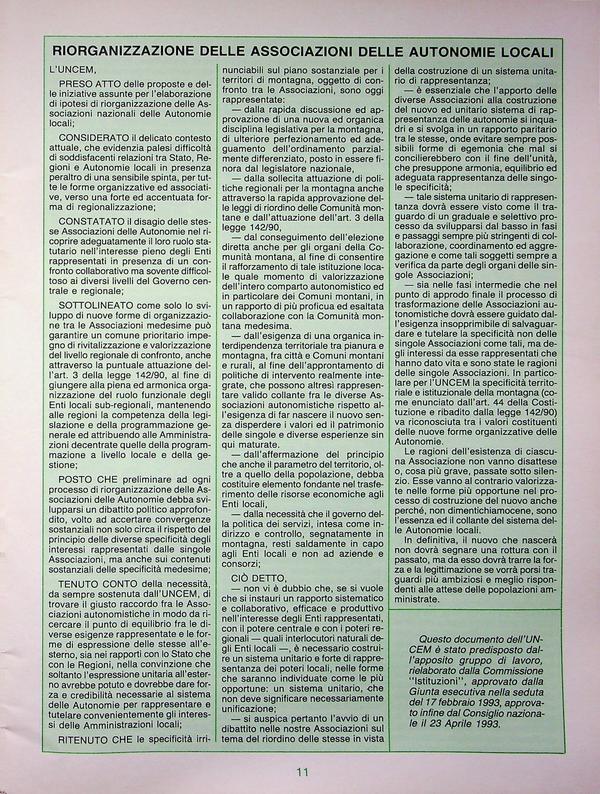 RIORGANIZZAZIONE DELLE ASSOCIAZIONI DELLE AUTONOMIE LOCALI

L'UNCEM,

PRESO ATTO delle proposte e delle iniziative assunte per l'elaborazione di ipotesi di riorganizzazione delle Associazioni nazionali delle Autonomie locali;

CONSIDERATO il delicato contesto attuale, che evidenzia palesi difficoltà di soddisfacenti relazioni tra Stato, Regioni e Autonomie locali in presenza peraltro di una sensibile spinta, per tutte le forme organizzative ed associative, verso una forte ed accentuata forma di regionalizzazione;

CONSTATATO il disagio delle stesse Associazioni delle Autonomie nel ricoprire adeguatamente il loro ruolo statutario nell'interesse pieno degli Enti rappresentati in presenza di un confronto collaborativo ma sovente difficoltoso ai diversi livelli del Governo centrale e regionale;

SOTTOLINEATO come solo lo sviluppo di nuove forme di organizzazione tra le Associazioni medesime può garantire un comune prioritario impegno di rivitalizzazione e valorizzazione del livello regionale di confronto, anche attraverso la puntuale attuazione dell'art. 3 della legge 142/90, al fine di giungere alla piena ed armonica organizzazione del ruolo funzionale degli Enti locali sub-regionali, mantenendo alle regioni la competenza della legislazione e della programmazione generale ed attribuendo alle Amministrazioni decentrate quelle della programmazione a livello locale e della gestione;

POSTO CHE preliminare ad ogni processo di riorganizzazione delle Associazioni delle Autonomie debba svilupparsi un dibattito politico approfondito, volto ad accertare convergenze sostanziali non solo circa il rispetto del principio delle diverse specificità degli interessi rappresentati dalle singole Associazioni, ma anche sui contenuti sostanziali delle specificità medesime;

TENUTO CONTO della necessità, da sempre sostenuta dall'UNCEM, di trovare il giusto raccordo fra le Associazioni autonomistiche in modo da ricercare il punto di equilibrio fra le diverse esigenze rappresentate e le forme di espressione delle stesse all'esterno, sia nei rapporti con lo Stato che con le Regioni, nella convinzione che soltanto l'espressione unitaria all'esterno avrebbe potuto e dovrebbe dare forza e credibilità necessarie al sistema delle Autonomie per rappresentare e tutelare convenientemente gli interessi delle Amministrazioni locali;

RITENUTO CHE le specificità irrinunciabili sul piano sostanziale per i territori di montagna, oggetto di confronto tra le Associazioni, sono oggi rappresentate:

— dalla rapida discussione ed approvazione di una nuova ed organica disciplina legislativa per la montagna, di ulteriore perfezionamento ed adeguamento dell'ordinamento parzialmente differenziato, posto in essere finora dal legislatore nazionale,

— dalla sollecita attuazione di politiche regionali per la montagna anche attraverso la rapida approvazione delle leggi di riordino delle Comunità montane e dall'attuazione dell'art. 3 della legge 142/90,

— dal conseguimento dell'elezione diretta anche per gli organi della Comunità montana, al fine di consentire il rafforzamento di tale istituzione locale quale momento di valorizzazione dell'intero comparto autonomistico ed in particolare dei Comuni montani, in un rapporto di più proficua ed esaltata collaborazione con la Comunità montana medesima.

— dall'esigenza di una organica interdipendenza territoriale tra pianura e montagna, fra città e Comuni montani e rurali, al fine dell'approntamento di politiche di intervento realmente integrate, che possono altresì rappresentare valido collante fra le diverse Associazioni autonomistiche rispetto all'esigenza di far nascere il nuovo senza disperdere i valori ed il patrimonio delle singole e diverse esperienze sin qui maturate.

— dall'affermazione del principio che anche il parametro del territorio, oltre a quello della popolazione, debba costituire elemento fondante nel trasferimento delle risorse economiche agli Enti locali,

— dalla necessità che il governo della politica dei servizi, intesa come indirizzo e controllo, segnatamente in montagna, resti saldamente in capo agli Enti locali e non ad aziende e consorzi;

CIÒ DETTO,

— non vi è dubbio che, se si vuole che si instauri un rapporto sistematico e collaborativo, efficace e produttivo nell'interesse degli Enti rappresentati, con il potere centrale e con i poteri regionali — quali interlocutori naturali degli Enti locali —, è necessario costruire un sistema unitario e forte di rappresentanza dei poteri locali, nelle forme che saranno individuate come le più opportune: un sistema unitario, che non deve significare necessariamente unificazione;

— si auspica pertanto l'avvio di un dibattito nelle nostre Associazioni sul tema del riordino delle stesse in vista della costruzione di un sistema unitario di rappresentanza;

— è essenziale che l'apporto delle diverse Associazioni alla costruzione del nuovo ed unitario sistema di rappresentanza delle autonomie si inquadri e si svolga in un rapporto paritario tra le stesse, onde evitare sempre possibili forme di egemonia che mal si concilierebbero con il fine dell'unità, che presuppone armonia, equilibrio ed adeguata rappresentanza delle singole specificità;

— tale sistema unitario di rappresentanza dovrà essere visto come il traguardo di un graduale e selettivo processo da svilupparsi dal basso in fasi e passaggi sempre più stringenti di collaborazione, coordinamento ed aggregazione e come tali soggetti sempre a verifica da parte degli organi delle singole Associazioni;

— sia nelle fasi intermedie che nel punto di approdo finale il processo di trasformazione delle Associazioni autonomistiche dovrà essere guidato dall'esigenza insopprimibile di salvaguardare e tutelare la specificità non delle singole Associazioni come tali, ma degli interessi da esse rappresentati che hanno dato vita e sono state le ragioni delle singole Associazioni. In particolare per l'UNCEM la specificità territoriale e istituzionale della montagna (come enunciato dall'art. 44 della Costituzione e ribadito dalla legge 142/90) va riconosciuta tra i valori costituenti delle nuove forme organizzative delle Autonomie.

Le ragioni dell'esistenza di ciascuna Associazione non vanno disattese o, cosa più grave, passate sotto silenzio. Esse vanno al contrario valorizzate nelle forme più opportune nel processo di costruzione del nuovo anche perché, non dimentichiamocene, sono l'essenza ed il collante del sistema delle Autonomie locali.

In definitiva, il nuovo che nascerà non dovrà segnare una rottura con il passato, ma da esso dovrà trarre la forza e la legittimazione se vorrà porsi traguardi più ambiziosi e meglio rispondenti alle attese delle popolazioni amministrate.

Questo documento dell'UNCEM è stato predisposto dall'apposito gruppo di lavoro, rielaborato dalla Commissione "Istituzioni", approvato dalla Giunta esecutiva nella seduta del 17 febbraio 1993, approvato infine dal Consiglio nazionale il 23 Aprile 1993.

11